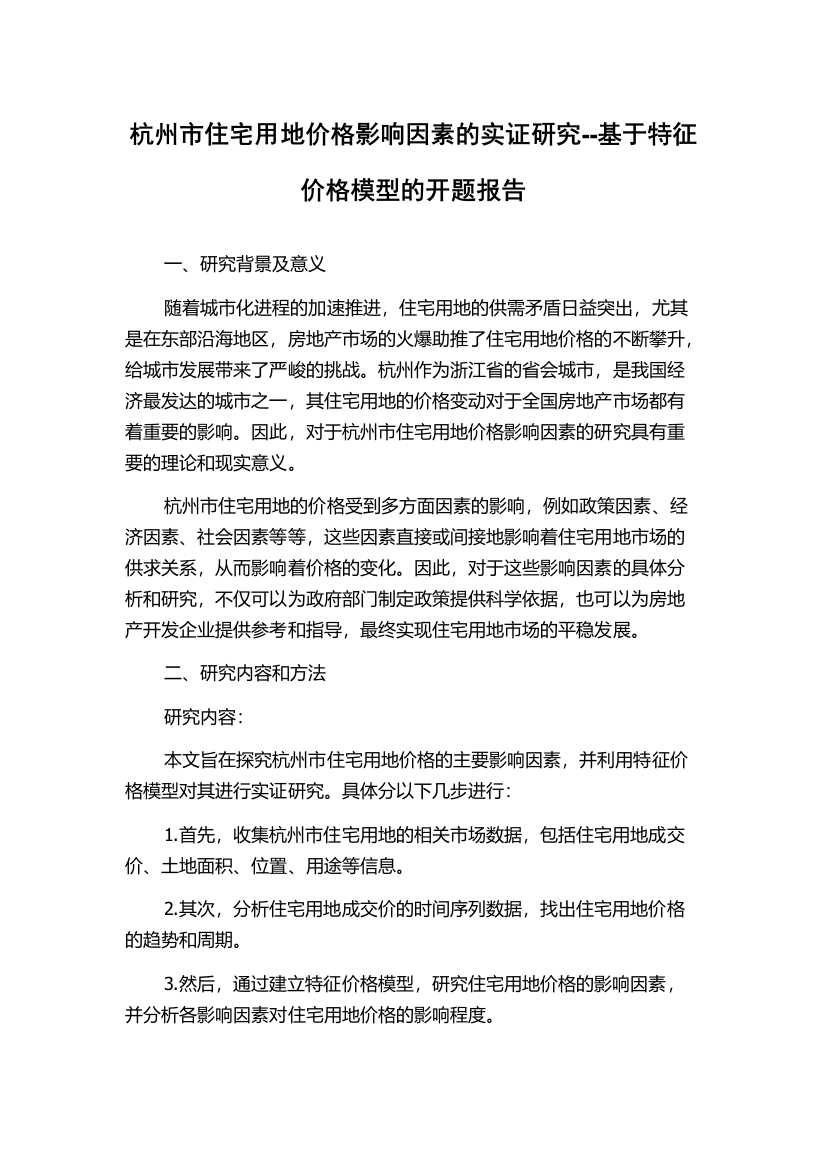 杭州市住宅用地价格影响因素的实证研究--基于特征价格模型的开题报告

一、研究背景及意义

随着城市化进程的加速推进，住宅用地的供需矛盾日益突出，尤其是在东部沿海地区，房地产市场的火爆助推了住宅用地价格的不断攀升，给城市发展带来了严峻的挑战。杭州作为浙江省的省会城市，是我国经济最发达的城市之一，其住宅用地的价格变动对于全国房地产市场都有着重要的影响。因此，对于杭州市住宅用地价格影响因素的研究具有重要的理论和现实意义。

杭州市住宅用地的价格受到多方面因素的影响，例如政策因素、经济因素、社会因素等等，这些因素直接或间接地影响着住宅用地市场的供求关系，从而影响着价格的变化。因此，对于这些影响因素的具体分析和研究，不仅可以为政府部门制定政策提供科学依据，也可以为房地产开发企业提供参考和指导，最终实现住宅用地市场的平稳发展。

二、研究内容和方法

研究内容：

本文旨在探究杭州市住宅用地价格的主要影响因素，并利用特征价格模型对其进行实证研究。具体分以下几步进行：

1.首先，收集杭州市住宅用地的相关市场数据，包括住宅用地成交价、土地面积、位置、用途等信息。

2.其次，分析住宅用地成交价的时间序列数据，找出住宅用地价格的趋势和周期。

3.然后，通过建立特征价格模型，研究住宅用地价格的影响因素，并分析各影响因素对住宅用地价格的影响程度。